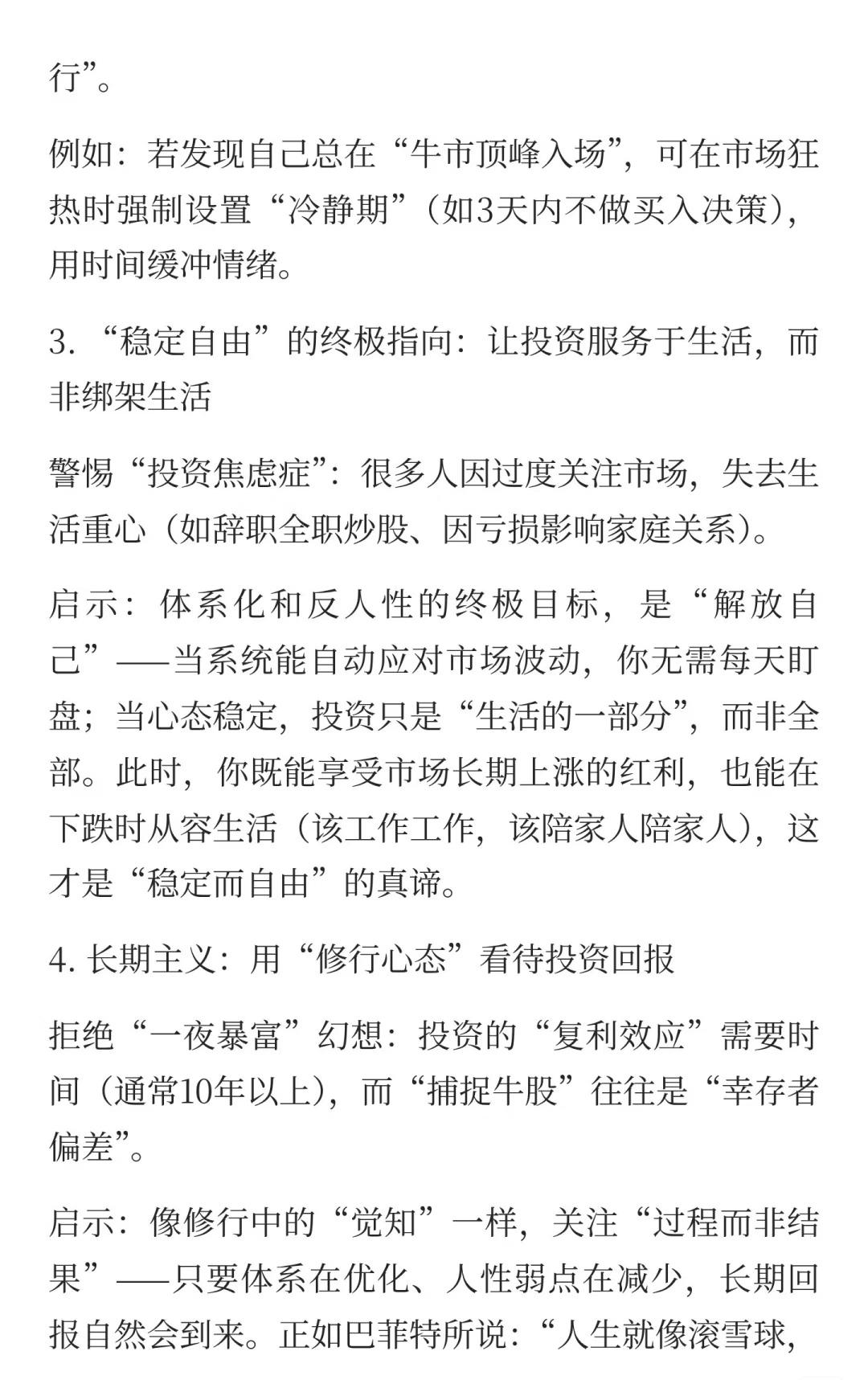 行”。

例如：若发现自己总在“牛市顶峰入场”，可在市场狂热时强制设置“冷静期”（如3天内不做买入决策），用时间缓冲情绪。

3. “稳定自由”的终极指向：让投资服务于生活，而非绑架生活

警惕“投资焦虑症”：很多人因过度关注市场，失去生活重心（如辞职全职炒股、因亏损影响家庭关系）。

启示：体系化和反人性的终极目标，是“解放自己”——当系统能自动应对市场波动，你无需每天盯盘；当心态稳定，投资只是“生活的一部分”，而非全部。此时，你既能享受市场长期上涨的红利，也能在下跌时从容生活（该工作工作，该陪家人陪家人），这才是“稳定而自由”的真谛。

4. 长期主义：用“修行心态”看待投资回报

拒绝“一夜暴富”幻想：投资的“复利效应”需要时间（通常10年以上），而“捕捉牛股”往往是“幸存者偏差”。

启示：像修行中的“觉知”一样，关注“过程而非结果”——只要体系在优化、人性弱点在减少，长期回报自然会到来。正如巴菲特所说：“人生就像滚雪球，